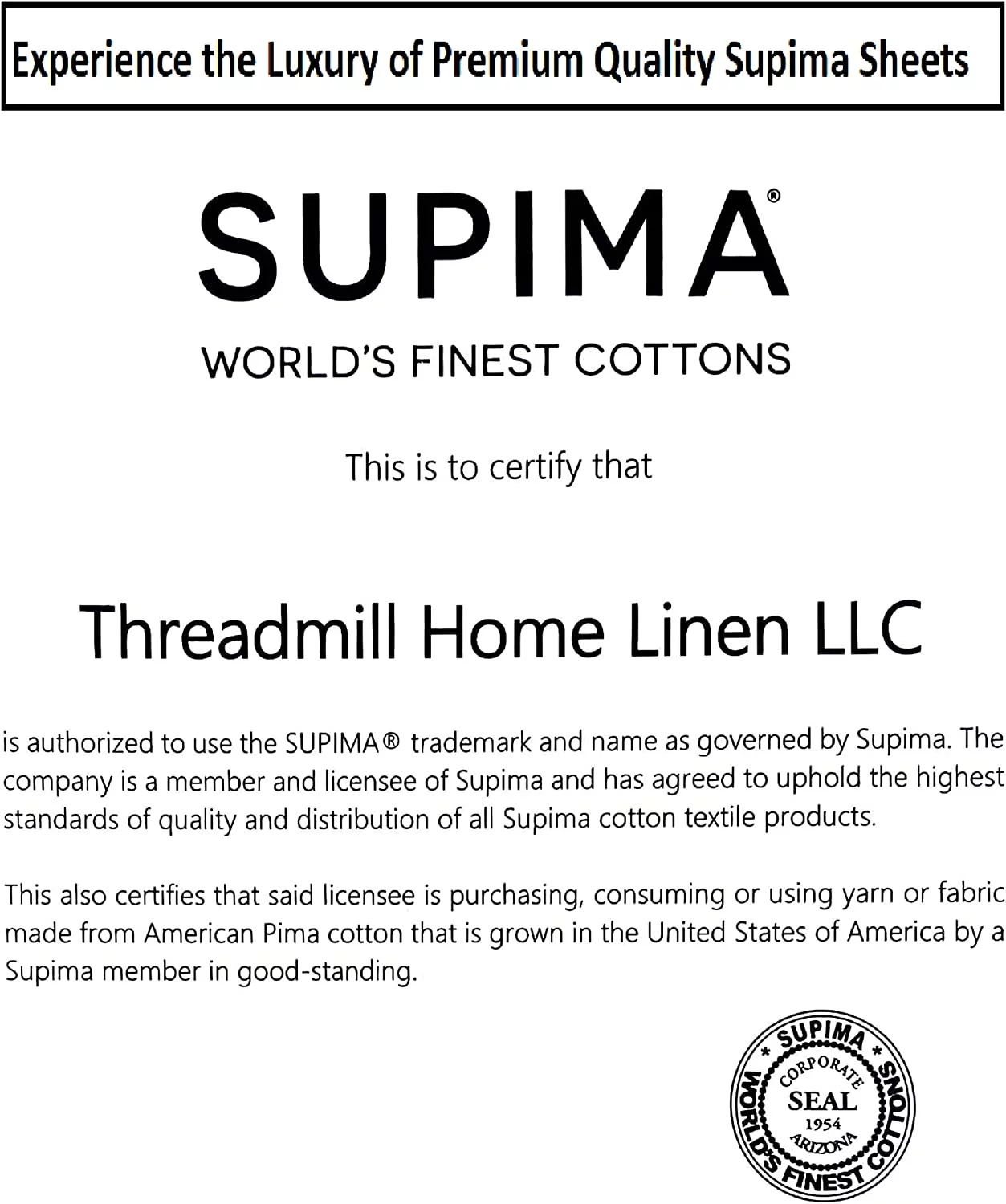 Experience the Luxury of Premium Quality Supima Sheets

SUPIMA®

WORLD'S FINEST COTTONS

This is to certify that

Threadmill Home Linen LLC

is authorized to use the SUPIMA® trademark and name as governed by Supima. The company is a member and licensee of Supima and has agreed to uphold the highest standards of quality and distribution of all Supima cotton textile products.

This also certifies that said licensee is purchasing, consuming or using yarn or fabric made from American Pima cotton that is grown in the United States of America by a Supima member in good-standing.

* SUPIMA * WORLD'S FINEST COTTONS
CORPORATE
SEAL
1954
ARIZONA